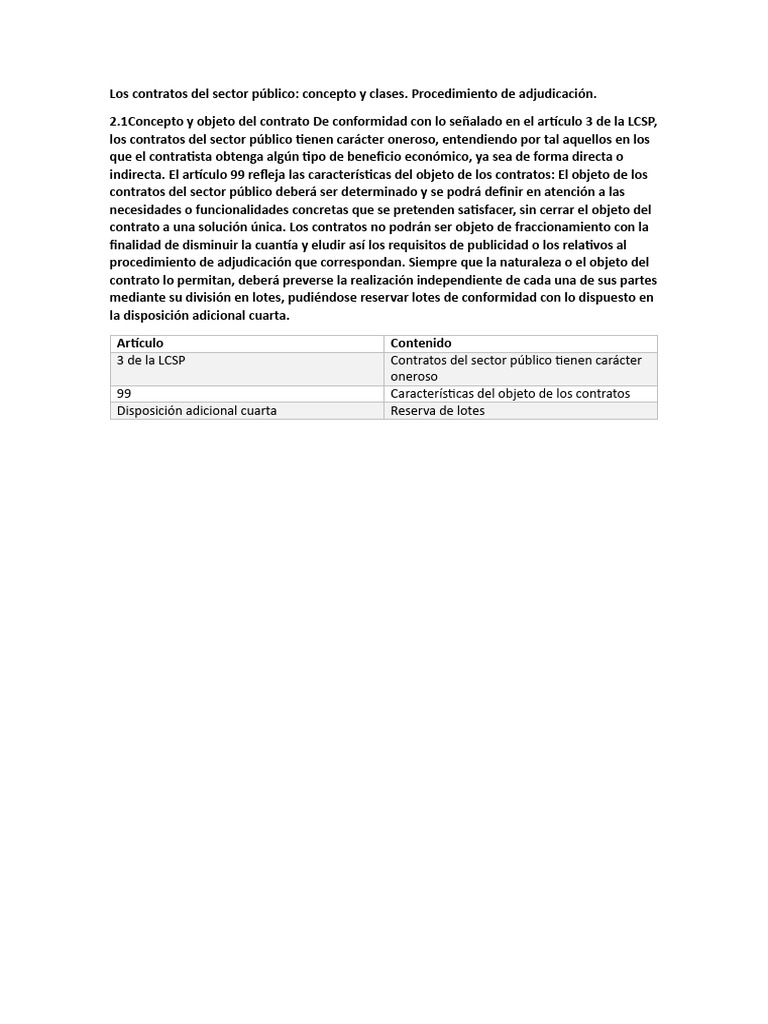 Los contratos del sector público: concepto y clases. Procedimiento de adjudicación.

2.1Concepto y objeto del contrato De conformidad con lo señalado en el artículo 3 de la LCSP, los contratos del sector público tienen carácter oneroso, entendiendo por tal aquellos en los que el contratista obtenga algún tipo de beneficio económico, ya sea de forma directa o indirecta. El artículo 99 refleja las características del objeto de los contratos: El objeto de los contratos del sector público deberá ser determinado y se podrá definir en atención a las necesidades o funcionalidades concretas que se pretenden satisfacer, sin cerrar el objeto del contrato a una solución única. Los contratos no podrán ser objeto de fraccionamiento con la finalidad de disminuir la cuantía y eludir así los requisitos de publicidad o los relativos al procedimiento de adjudicación que correspondan. Siempre que la naturaleza o el objeto del contrato lo permitan, deberá preverse la realización independiente de cada una de sus partes mediante su división en lotes, pudiéndose reservar lotes de conformidad con lo dispuesto en la disposición adicional cuarta.

| Artículo | Contenido |
|---|---|
| 3 de la LCSP | Contratos del sector público tienen carácter oneroso |
| 99 | Características del objeto de los contratos |
| Disposición adicional cuarta | Reserva de lotes |